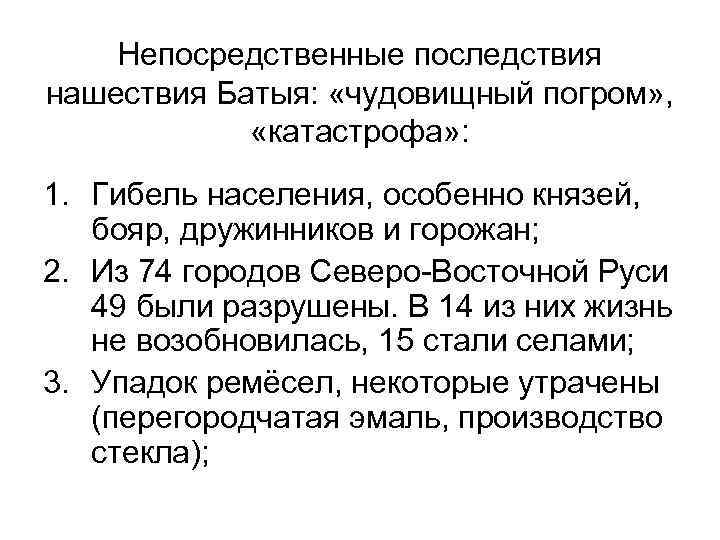 Непосредственные последствия нашествия Батыя: «чудовищный погром», «катастрофа»:

1. Гибель населения, особенно князей, бояр, дружинников и горожан;
2. Из 74 городов Северо-Восточной Руси 49 были разрушены. В 14 из них жизнь не возобновилась, 15 стали селами;
3. Упадок ремёсел, некоторые утрачены (перегородчатая эмаль, производство стекла);